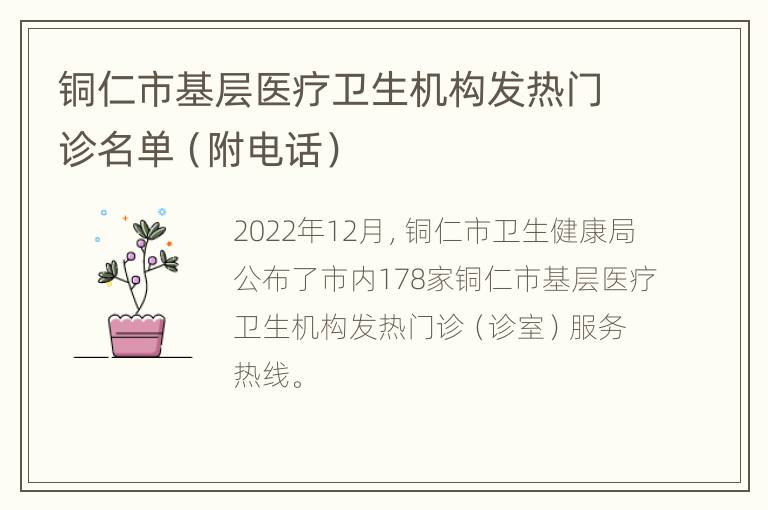 铜仁市基层医疗卫生机构发热门诊名单（附电话）

2022年12月，铜仁市卫生健康局公布了市内178家铜仁市基层医疗卫生机构发热门诊（诊室）服务热线。